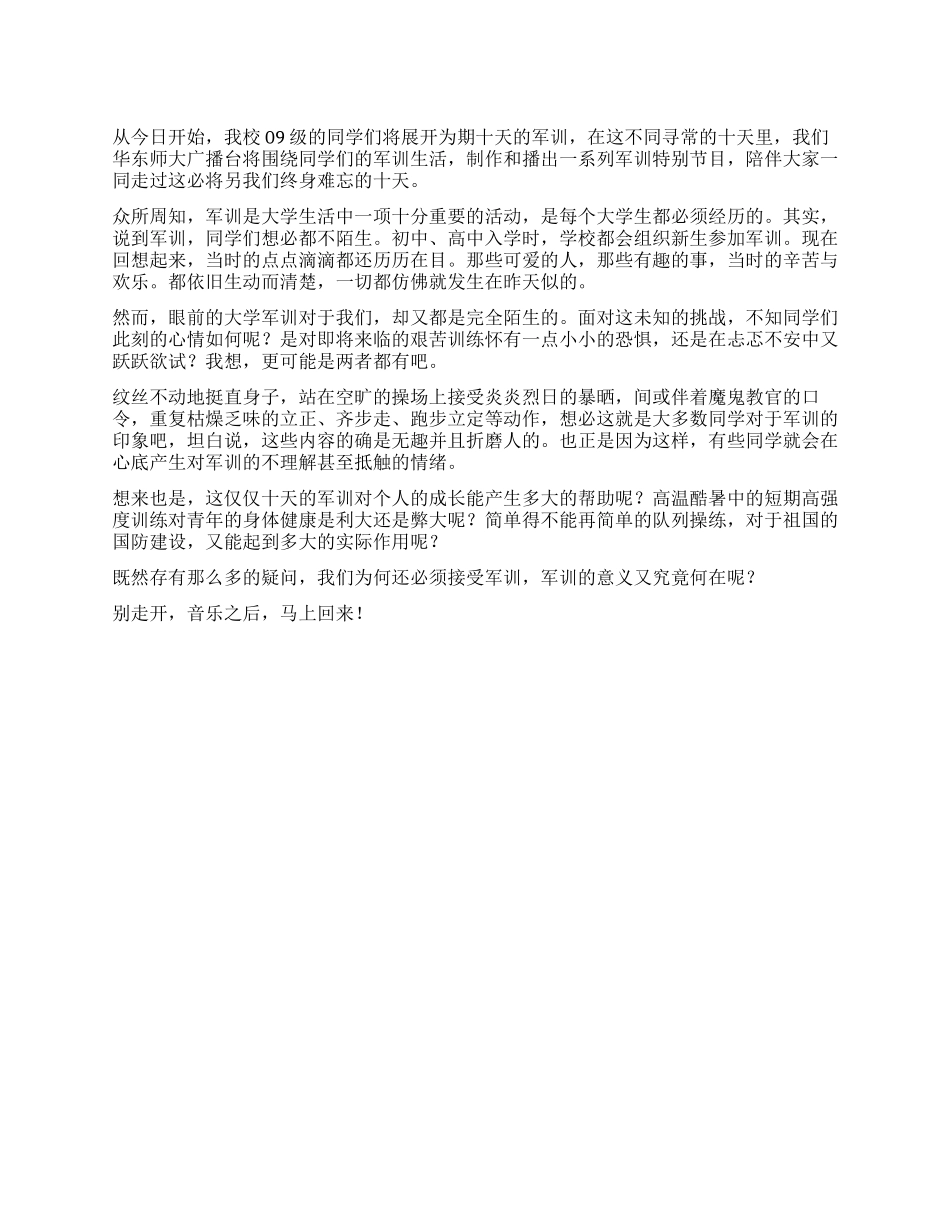 从今日开始，我校 09 级的同学们将展开为期十天的军训，在这不同寻常的十天里，我们华东师大广播台将围绕同学们的军训生活，制作和播出一系列军训特别节目，陪伴大家一同走过这必将另我们终身难忘的十天。

众所周知，军训是大学生活中一项十分重要的活动，是每个大学生都必须经历的。其实，说到军训，同学们想必都不陌生。初中、高中入学时，学校都会组织新生参加军训。现在回想起来，当时的点点滴滴都还历历在目。那些可爱的人，那些有趣的事，当时的辛苦与欢乐。都依旧生动而清楚，一切都仿佛就发生在昨天似的。

然而，眼前的大学军训对于我们，却又都是完全陌生的。面对这未知的挑战，不知同学们此刻的心情如何呢？是对即将来临的艰苦训练怀有一点小小的恐惧，还是在忐忑不安中又跃跃欲试？我想，更可能是两者都有吧。

纹丝不动地挺直身子，站在空旷的操场上接受炎炎烈日的暴晒，间或伴着魔鬼教官的口令，重复枯燥乏味的立正、齐步走、跑步立定等动作，想必这就是大多数同学对于军训的印象吧，坦白说，这些内容的确是无趣并且折磨人的。也正是因为这样，有些同学就会在心底产生对军训的不理解甚至抵触的情绪。

想来也是，这仅仅十天的军训对个人的成长能产生多大的帮助呢？高温酷暑中的短期高强度训练对青年的身体健康是利大还是弊大呢？简单得不能再简单的队列操练，对于祖国的国防建设，又能起到多大的实际作用呢？

既然存有那么多的疑问，我们为何还必须接受军训，军训的意义又究竟何在呢？

别走开，音乐之后，马上回来！